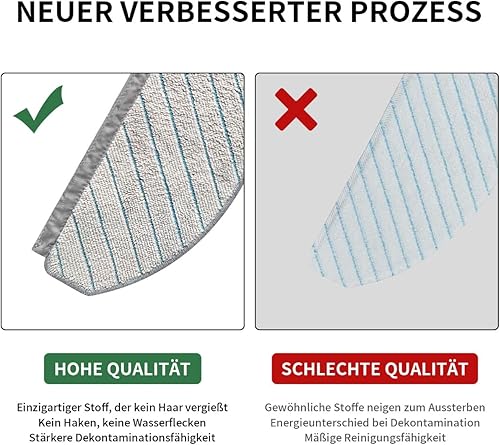 NEUER VERBESSERTER PROZESS

HOHE QUALITÄT

Einzigartiger Stoff, der kein Haar vergießt
Kein Haken, keine Wasserflecken
Stärkere Dekontaminationsfähigkeit

SCHLECHTE QUALITÄT

Gewöhnliche Stoffe neigen zum Aussterben
Energieunterschied bei Dekontamination
Mäßige Reinigungsfähigkeit